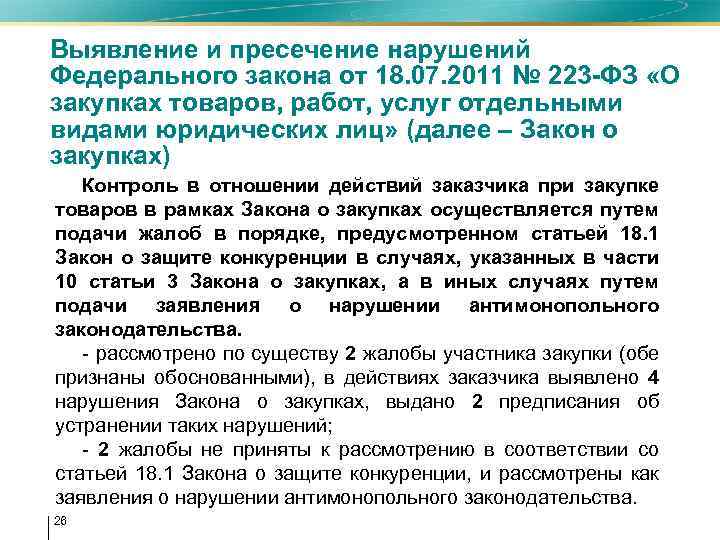 Выявление и пресечение нарушений Федерального закона от 18.07.2011 № 223-ФЗ «О закупках товаров, работ, услуг отдельными видами юридических лиц» (далее – Закон о закупках)

Контроль в отношении действий заказчика при закупке товаров в рамках Закона о закупках осуществляется путем подачи жалоб в порядке, предусмотренном статьей 18.1 Закон о защите конкуренции в случаях, указанных в части 10 статьи 3 Закона о закупках, а в иных случаях путем подачи заявления о нарушении антимонопольного законодательства.

- рассмотрено по существу 2 жалобы участника закупки (обе признаны обоснованными), в действиях заказчика выявлено 4 нарушения Закона о закупках, выдано 2 предписания об устранении таких нарушений;

- 2 жалобы не приняты к рассмотрению в соответствии со статьей 18.1 Закона о защите конкуренции, и рассмотрены как заявления о нарушении антимонопольного законодательства.

26